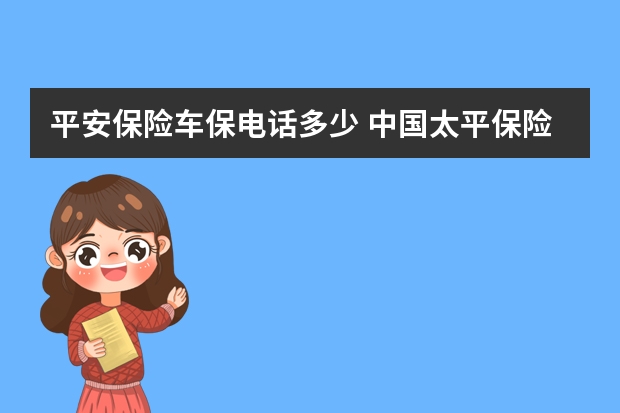 平安保险车保电话多少 中国太平保险